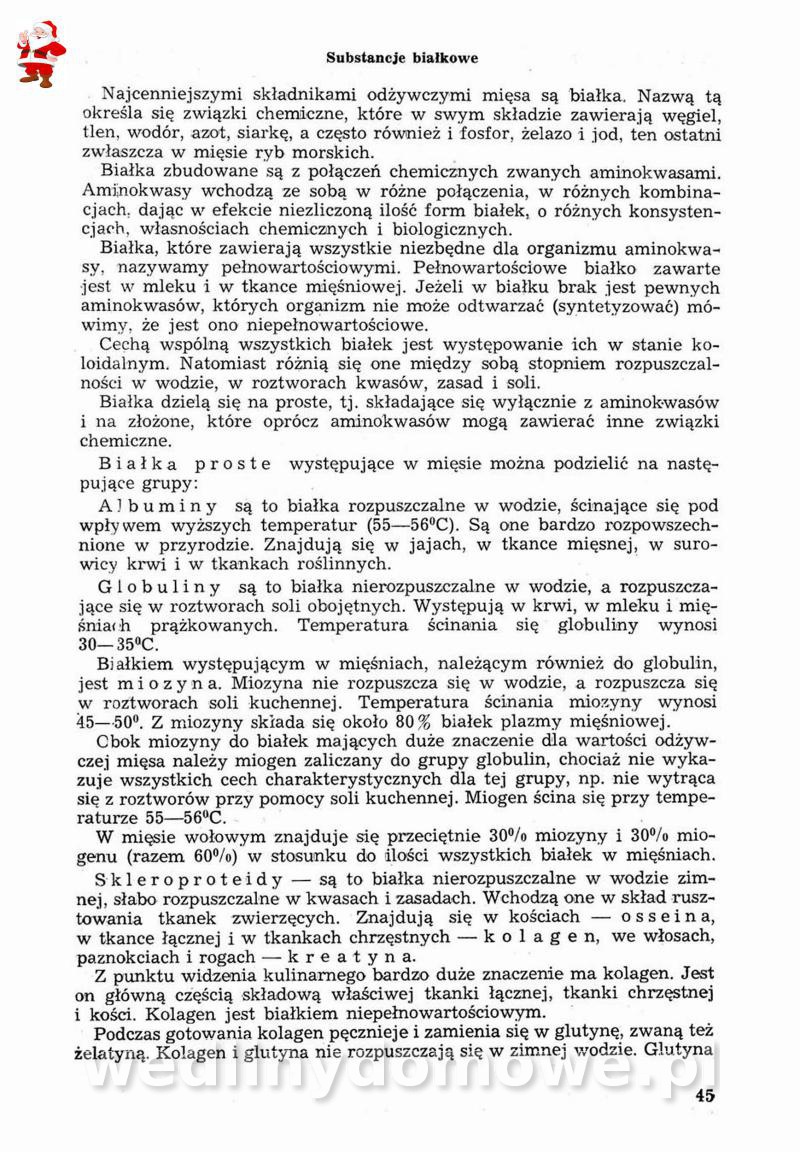 Substancje białkowe

Najcenniejszymi składnikami odżywczymi mięsa są białka. Nazwą tą określa się związki chemiczne, które w swym składzie zawierają węgiel, tlen, wodór, azot, siarkę, a często również i fosfor, żelazo i jod, ten ostatni zwłaszcza w mięsie ryb morskich.

Białka zbudowane są z połączeń chemicznych zwanych aminokwasami. Aminokwasy wchodzą ze sobą w różne połączenia, w różnych kombinacjach, dając w efekcie niezliczoną ilość form białek, o różnych konsystencjach, własnościach chemicznych i biologicznych.

Białka, które zawierają wszystkie niezbędne dla organizmu aminokwasy, nazywamy pełnowartościowymi. Pełnowartościowe białko zawarte jest w mleku i w tkance mięśniowej. Jeżeli w białku brak jest pewnych aminokwasów, których organizm nie może odtwarzać (syntetyzować) mówimy, że jest ono niepełnowartościowe.

Cechą wspólną wszystkich białek jest występowanie ich w stanie koloidalnym. Natomiast różnią się one między sobą stopniem rozpuszczalności w wodzie, w roztworach kwasów, zasad i soli.

Białka dzielą się na proste, tj. składające się wyłącznie z aminokwasów i na złożone, które oprócz aminokwasów mogą zawierać inne związki chemiczne.

Białka proste występujące w mięsie można podzielić na następujące grupy:

Albuminy są to białka rozpuszczalne w wodzie, ścinające się pod wpływem wyższych temperatur (55—56°C). Są one bardzo rozpowszechnione w przyrodzie. Znajdują się w jajach, w tkance mięsnej, w surowicy krwi i w tkankach roślinnych.

Globuliny są to białka nierozpuszczalne w wodzie, a rozpuszczające się w roztworach soli obojętnych. Występują w krwi, w mleku i mięśniach prążkowanych. Temperatura ścinania się globuliny wynosi 30—35°C.

Białkiem występującym w mięśniach, należącym również do globulin, jest miozyna. Miozyna nie rozpuszcza się w wodzie, a rozpuszcza się w roztworach soli kuchennej. Temperatura ścinania miozyny wynosi 45—50°. Z miozyny składa się około 80% białek plazmy mięśniowej.

Obok miozyny do białek mających duże znaczenie dla wartości odżywczej mięsa należy miogen zaliczany do grupy globulin, chociaż nie wykazuje wszystkich cech charakterystycznych dla tej grupy, np. nie wytrąca się z roztworów przy pomocy soli kuchennej. Miogen ścina się przy temperaturze 55—56°C.

W mięsie wołowym znajduje się przeciętnie 30% miozyny i 30% miogenu (razem 60%) w stosunku do ilości wszystkich białek w mięśniach.

Skleroproteidy — są to białka nierozpuszczalne w wodzie zimnej, słabo rozpuszczalne w kwasach i zasadach. Wchodzą one w skład rusztowania tkanek zwierzęcych. Znajdują się w kościach — osseina, w tkance łącznej i w tkankach chrzęstnych — kolagen, we włosach, paznokciach i rogach — kreatyna.

Z punktu widzenia kulinarnego bardzo duże znaczenie ma kolagen. Jest on główną częścią składową właściwej tkanki łącznej, tkanki chrzęstnej i kości. Kolagen jest białkiem niepełnowartościowym.

Podczas gotowania kolagen pęcznieje i zamienia się w glutynę, zwaną też żelatyną. Kolagen i glutyna nie rozpuszczają się w zimnej wodzie. Glutyna

wedlinydomowe.pl

45